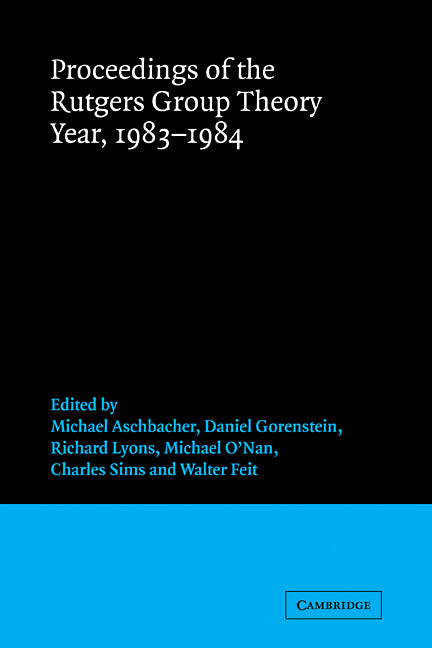 Proceedings of the Rutgers Group Theory Year, 1983–1984

Edited by
Michael Aschbacher, Daniel Gorenstein, Richard Lyons, Michael O'Nan, Charles Sims and Walter Feit

CAMBRIDGE